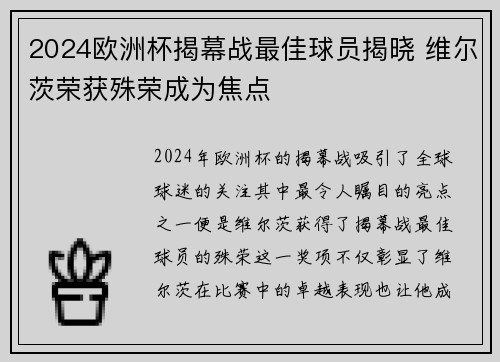 2024欧洲杯揭幕战最佳球员揭晓 维尔茨荣获殊荣成为焦点

2024年欧洲杯的揭幕战吸引了全球球迷的关注其中最令人瞩目的亮点之一便是维尔茨获得了揭幕战最佳球员的殊荣这一奖项不仅彰显了维尔茨在比赛中的卓越表现也让他成